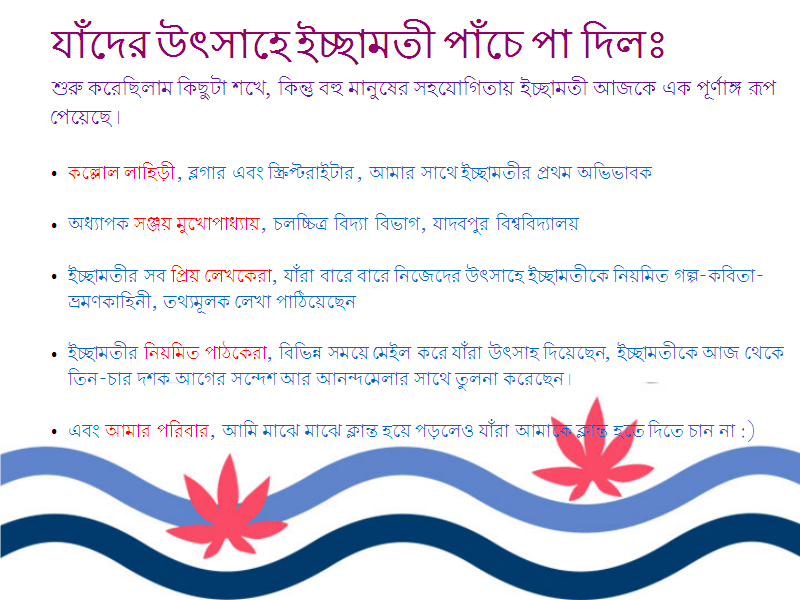 যাঁদের উৎসাহে ইচ্ছামতী পাঁচে পা দিলঃ

শুরু করেছিলাম কিছুটা শখে, কিন্তু বহু মানুষের সহযোগিতায় ইচ্ছামতী আজকে এক পূর্ণাঙ্গ রূপ পেয়েছে।

• কল্লোল লাহিড়ী, ব্লগার এবং স্ক্রিপ্টরাইটার, আমার সাথে ইচ্ছামতীর প্রথম অভিভাবক

• অধ্যাপক সঞ্জয় মুখোপাধ্যায়, চলচ্চিত্র বিদ্যা বিভাগ, যাদবপুর বিশ্ববিদ্যালয়

• ইচ্ছামতীর সব প্রিয় লেখকেরা, যাঁরা বারে বারে নিজেদের উৎসাহে ইচ্ছামতীকে নিয়মিত গল্প-কবিতা-ভ্রমণকাহিনী, তথ্যমূলক লেখা পাঠিয়েছেন

• ইচ্ছামতীর নিয়মিত পাঠকেরা, বিভিন্ন সময়ে মেইল করে যাঁরা উৎসাহ দিয়েছেন, ইচ্ছামতীকে আজ থেকে তিন-চার দশক আগের সন্দেশ আর আনন্দমেলার সাথে তুলনা করেছেন।

• এবং আমার পরিবার, আমি মাঝে মাঝে ক্লান্ত হয়ে পড়লেও যাঁরা আমাকে ক্লান্ত হতে দিতে চান না :)